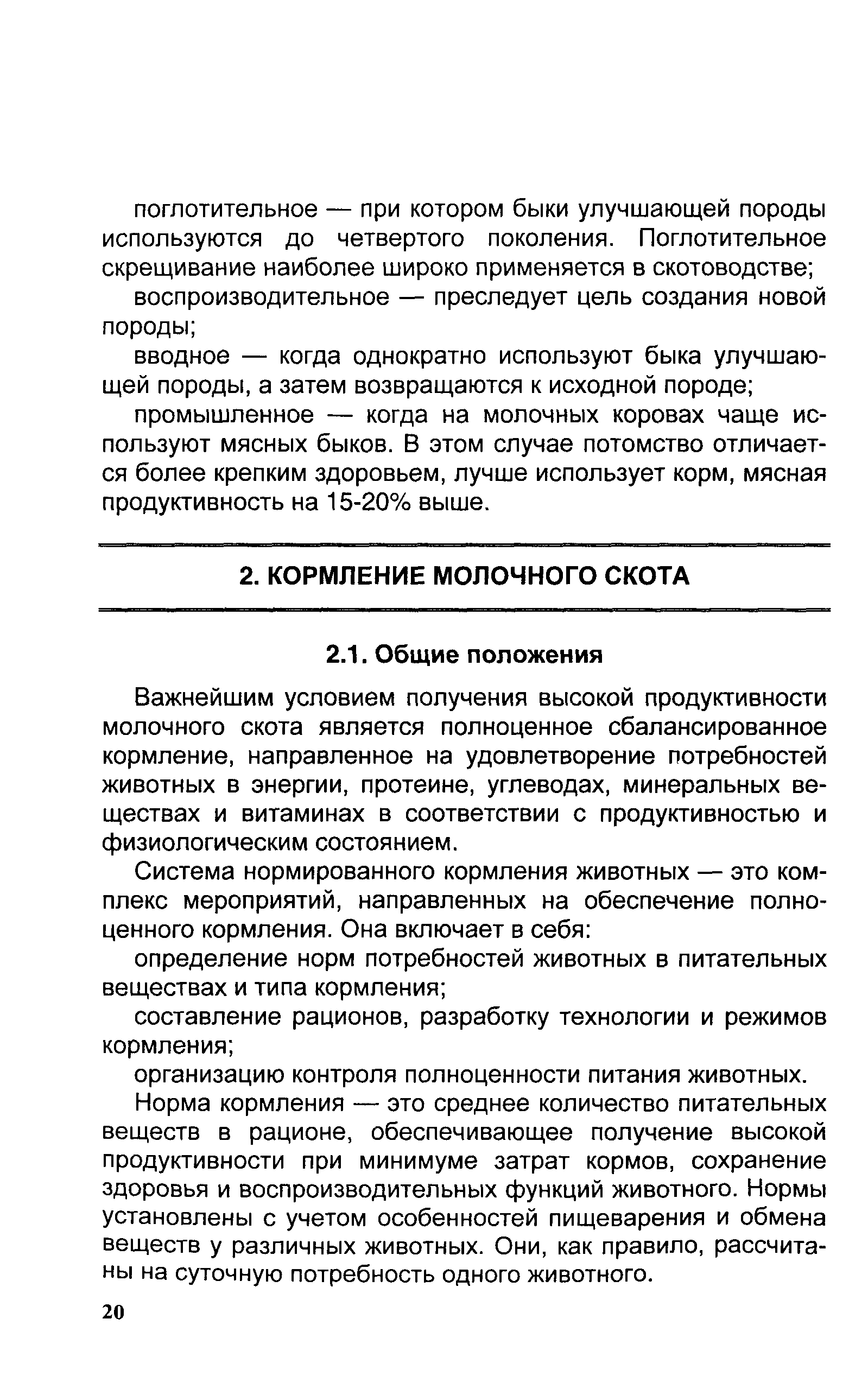 поглотительное — при котором быки улучшающей породы используются до четвертого поколения. Поглотительное скрещивание наиболее широко применяется в скотоводстве;

воспроизводительное — преследует цель создания новой породы;

вводное — когда однократно используют быка улучшающей породы, а затем возвращаются к исходной породе;

промышленное — когда на молочных коровах чаще используют мясных быков. В этом случае потомство отличается более крепким здоровьем, лучше использует корм, мясная продуктивность на 15-20% выше.

2. КОРМЛЕНИЕ МОЛОЧНОГО СКОТА

2.1. Общие положения

Важнейшим условием получения высокой продуктивности молочного скота является полноценное сбалансированное кормление, направленное на удовлетворение потребностей животных в энергии, протеине, углеводах, минеральных веществах и витаминах в соответствии с продуктивностью и физиологическим состоянием.

Система нормированного кормления животных — это комплекс мероприятий, направленных на обеспечение полноценного кормления. Она включает в себя:

определение норм потребностей животных в питательных веществах и типа кормления;

составление рационов, разработку технологии и режимов кормления;

организацию контроля полноценности питания животных.

Норма кормления — это среднее количество питательных веществ в рационе, обеспечивающее получение высокой продуктивности при минимуме затрат кормов, сохранение здоровья и воспроизводительных функций животного. Нормы установлены с учетом особенностей пищеварения и обмена веществ у различных животных. Они, как правило, рассчитаны на суточную потребность одного животного.

20